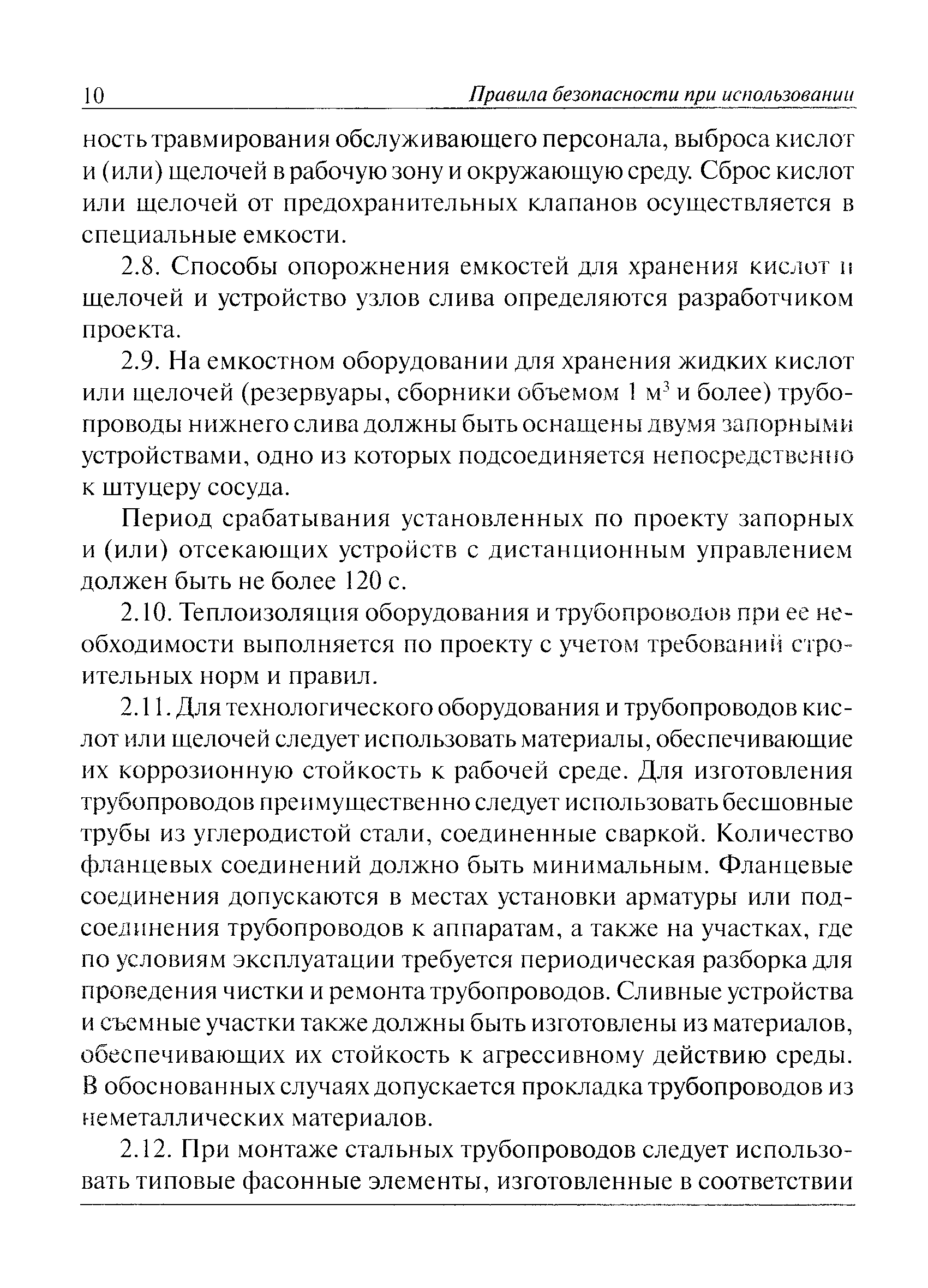 10 Правила безопасности при использовании

ность травмирования обслуживающего персонала, выброса кислот и (или) щелочей в рабочую зону и окружающую среду. Сброс кислот или щелочей от предохранительных клапанов осуществляется в специальные емкости.

2.8. Способы опорожнения емкостей для хранения кислот и щелочей и устройство узлов слива определяются разработчиком проекта.

2.9. На емкостном оборудовании для хранения жидких кислот или щелочей (резервуары, сборники объемом 1 м$^3$ и более) трубопроводы нижнего слива должны быть оснащены двумя запорными устройствами, одно из которых подсоединяется непосредственно к штуцеру сосуда.

Период срабатывания установленных по проекту запорных и (или) отсекающих устройств с дистанционным управлением должен быть не более 120 с.

2.10. Теплоизоляция оборудования и трубопроводов при ее необходимости выполняется по проекту с учетом требований строительных норм и правил.

2.11. Для технологического оборудования и трубопроводов кислот или щелочей следует использовать материалы, обеспечивающие их коррозионную стойкость к рабочей среде. Для изготовления трубопроводов преимущественно следует использовать бесшовные трубы из углеродистой стали, соединенные сваркой. Количество фланцевых соединений должно быть минимальным. Фланцевые соединения допускаются в местах установки арматуры или подсоединения трубопроводов к аппаратам, а также на участках, где по условиям эксплуатации требуется периодическая разборка для проведения чистки и ремонта трубопроводов. Сливные устройства и съемные участки также должны быть изготовлены из материалов, обеспечивающих их стойкость к агрессивному действию среды. В обоснованных случаях допускается прокладка трубопроводов из неметаллических материалов.

2.12. При монтаже стальных трубопроводов следует использовать типовые фасонные элементы, изготовленные в соответствии